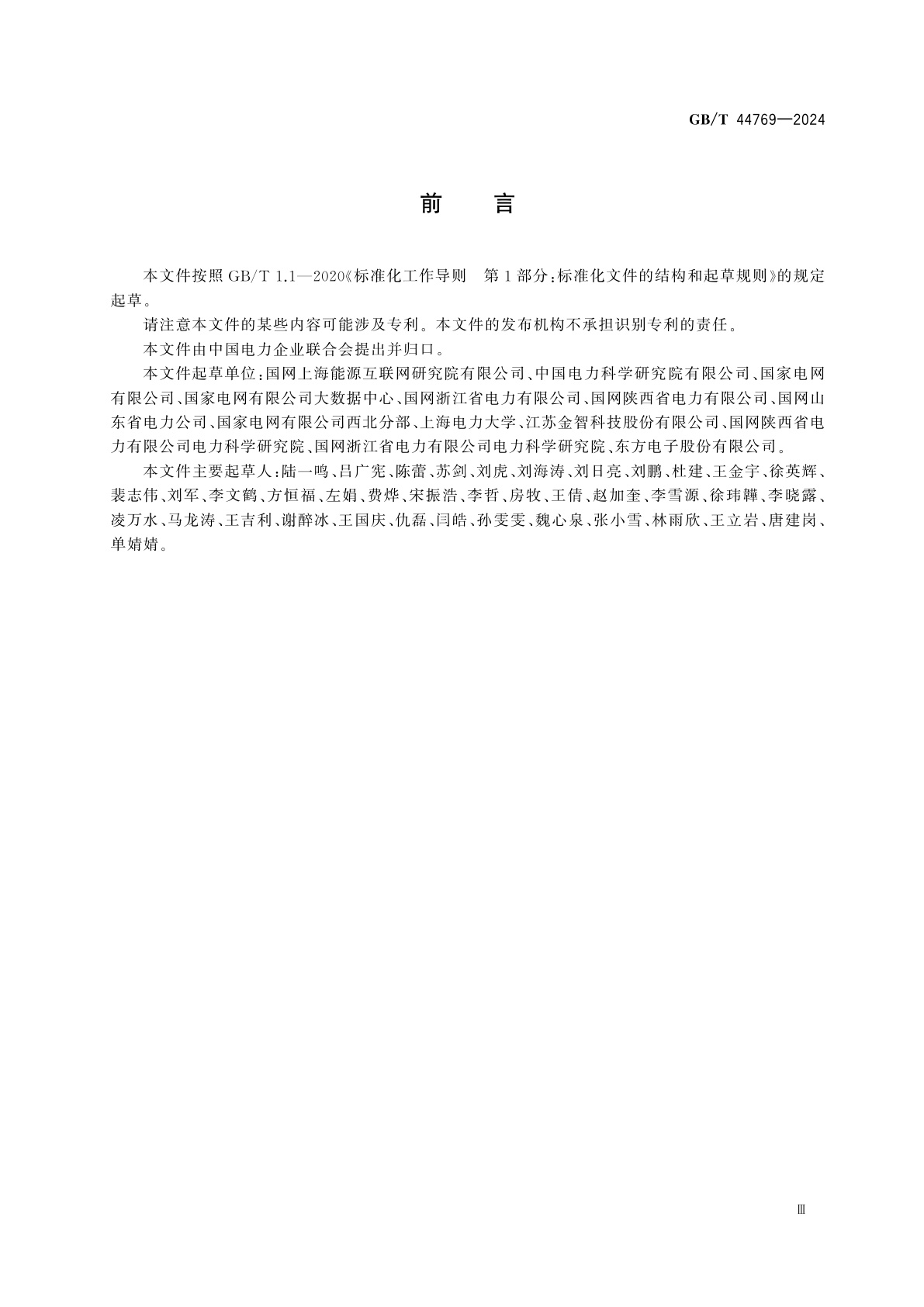 GB/T 44769—2024

前　言

本文件按照 GB/T 1.1—2020《标准化工作导则　第 1 部分：标准化文件的结构和起草规则》的规定起草。

请注意本文件的某些内容可能涉及专利。本文件的发布机构不承担识别专利的责任。

本文件由中国电力企业联合会提出并归口。

本文件起草单位：国网上海能源互联网研究院有限公司、中国电力科学研究院有限公司、国家电网有限公司、国家电网有限公司大数据中心、国网浙江省电力有限公司、国网陕西省电力有限公司、国网山东省电力公司、国家电网有限公司西北分部、上海电力大学、江苏金智科技股份有限公司、国网陕西省电力有限公司电力科学研究院、国网浙江省电力有限公司电力科学研究院、东方电子股份有限公司。

本文件主要起草人：陆一鸣、吕广宪、陈蕾、苏剑、刘虎、刘海涛、刘日亮、刘鹏、杜建、王金宇、徐英辉、裴志伟、刘军、李文鹤、方恒福、左娟、费烨、宋振浩、李哲、房牧、王倩、赵加奎、李雪源、徐玮韡、李晓露、凌万水、马龙涛、王吉利、谢醉冰、王国庆、仇磊、闫皓、孙雯雯、魏心泉、张小雪、林雨欣、王立岩、唐建岗、单婧婧。

Ⅲ